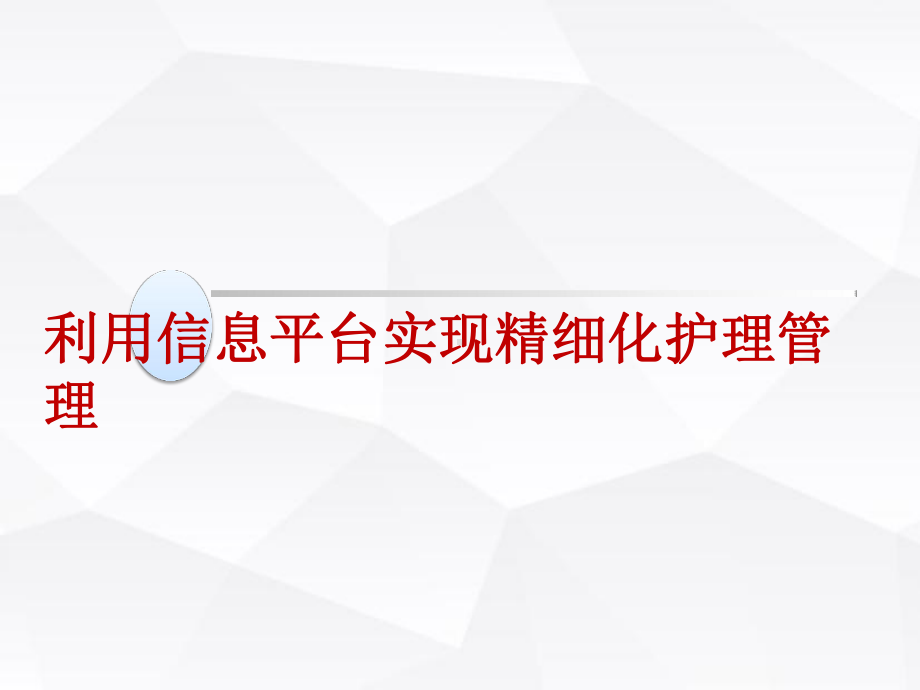 利用信息平台实现精细化护理管理